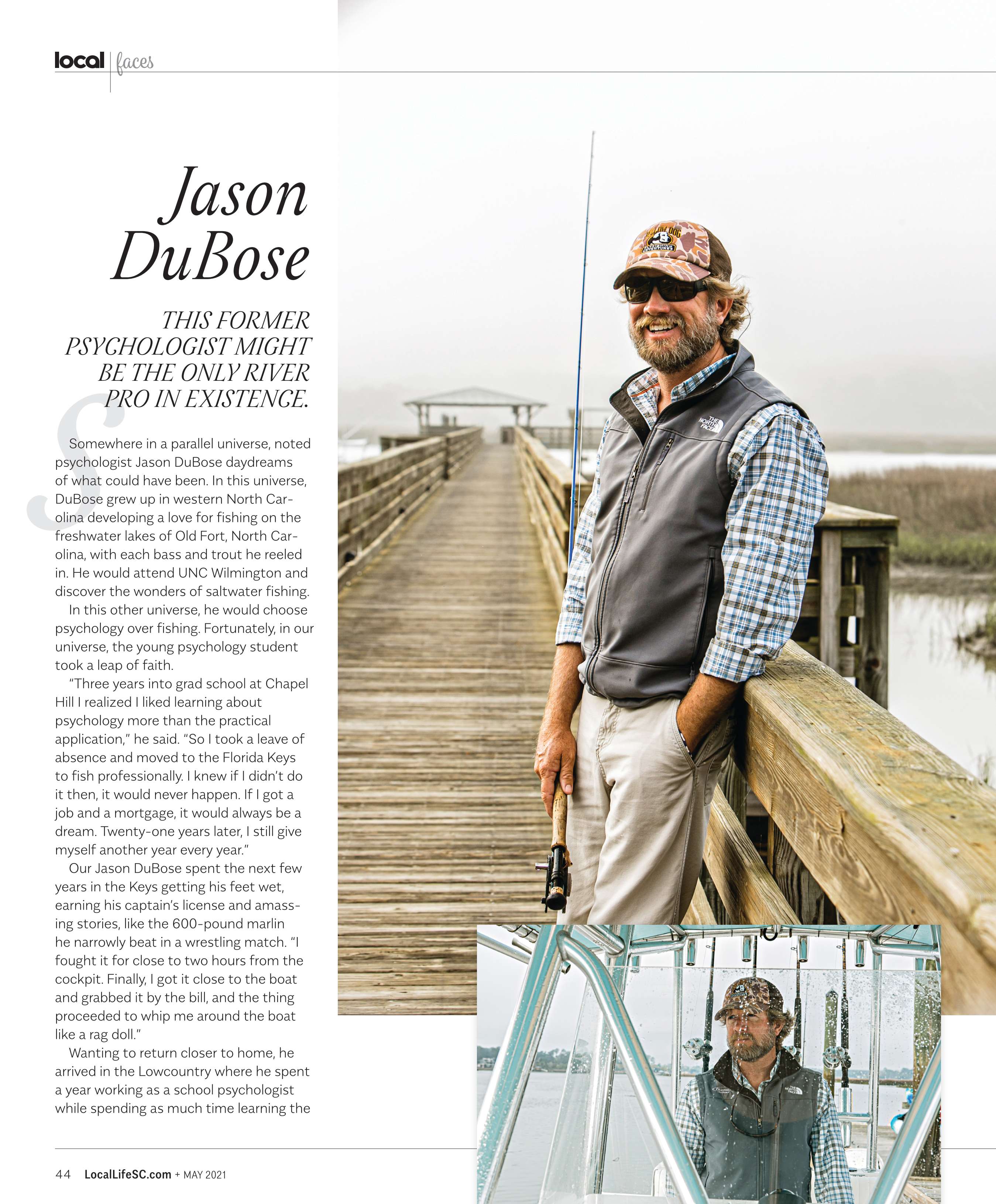 local faces

Jason DuBose

THIS FORMER PSYCHOLOGIST MIGHT BE THE ONLY RIVER PRO IN EXISTENCE.

Somewhere in a parallel universe, noted psychologist Jason DuBose daydreams of what could have been. In this universe, DuBose grew up in western North Carolina developing a love for fishing on the freshwater lakes of Old Fort, North Carolina, with each bass and trout he reeled in. He would attend UNC Wilmington and discover the wonders of saltwater fishing.

In this other universe, he would choose psychology over fishing. Fortunately, in our universe, the young psychology student took a leap of faith.

"Three years into grad school at Chapel Hill I realized I liked learning about psychology more than the practical application," he said. "So I took a leave of absence and moved to the Florida Keys to fish professionally. I knew if I didn't do it then, it would never happen. If I got a job and a mortgage, it would always be a dream. Twenty-one years later, I still give myself another year every year."

Our Jason DuBose spent the next few years in the Keys getting his feet wet, earning his captain's license and amassing stories, like the 600-pound marlin he narrowly beat in a wrestling match. "I fought it for close to two hours from the cockpit. Finally, I got it close to the boat and grabbed it by the bill, and the thing proceeded to whip me around the boat like a rag doll."

Wanting to return closer to home, he arrived in the Lowcountry where he spent a year working as a school psychologist while spending as much time learning the

44 LocalLifeSC.com + MAY 2021